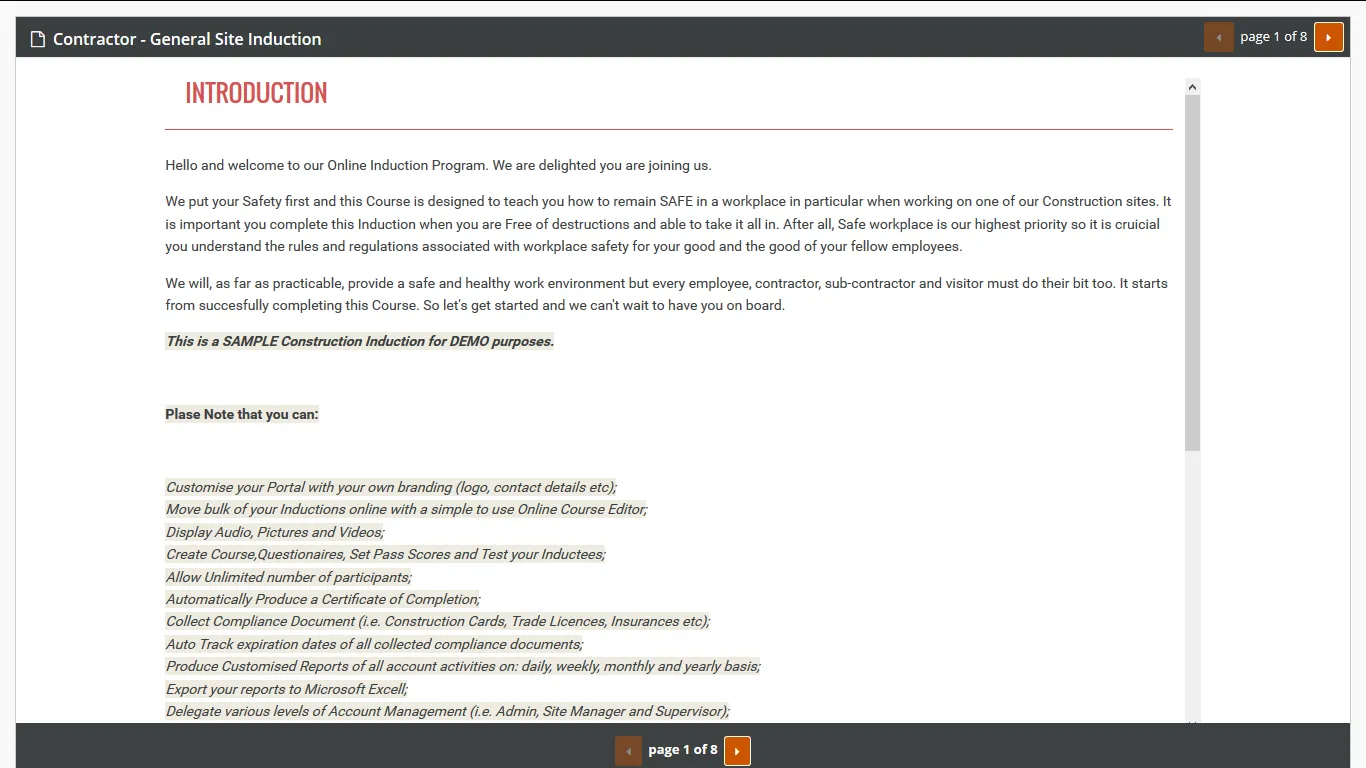 Contractor - General Site Induction

page 1 of 8

INTRODUCTION

Hello and welcome to our Online Induction Program. We are delighted you are joining us.

We put your Safety first and this Course is designed to teach you how to remain SAFE in a workplace in particular when working on one of our Construction sites. It is important you complete this Induction when you are Free of destructions and able to take it all in. After all, Safe workplace is our highest priority so it is cruicial you understand the rules and regulations associated with workplace safety for your good and the good of your fellow employees.

We will, as far as practicable, provide a safe and healthy work environment but every employee, contractor, sub-contractor and visitor must do their bit too. It starts from succesfully completing this Course. So let's get started and we can't wait to have you on board.

This is a SAMPLE Construction Induction for DEMO purposes.

Plase Note that you can:

Customise your Portal with your own branding (logo, contact details etc);
Move bulk of your Inductions online with a simple to use Online Course Editor;
Display Audio, Pictures and Videos;
Create Course,Questionaires, Set Pass Scores and Test your Inductees;
Allow Unlimited number of participants;
Automatically Produce a Certificate of Completion;
Collect Compliance Document (i.e. Construction Cards, Trade Licences, Insurances etc);
Auto Track expiration dates of all collected compliance documents;
Produce Customised Reports of all account activities on: daily, weekly, monthly and yearly basis;
Export your reports to Microsoft Excell;
Delegate various levels of Account Management (i.e. Admin, Site Manager and Supervisor);

page 1 of 8